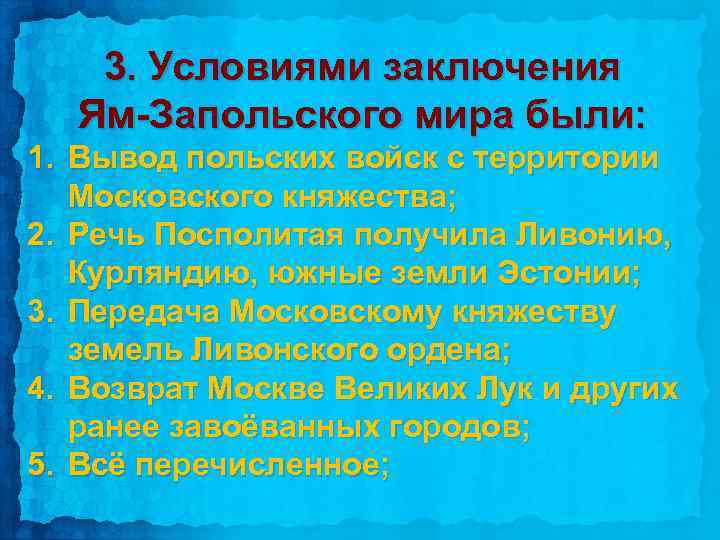 3. Условиями заключения Ям-Запольского мира были:

1. Вывод польских войск с территории Московского княжества;
2. Речь Посполитая получила Ливонию, Курляндию, южные земли Эстонии;
3. Передача Московскому княжеству земель Ливонского ордена;
4. Возврат Москве Великих Лук и других ранее завоёванных городов;
5. Всё перечисленное;